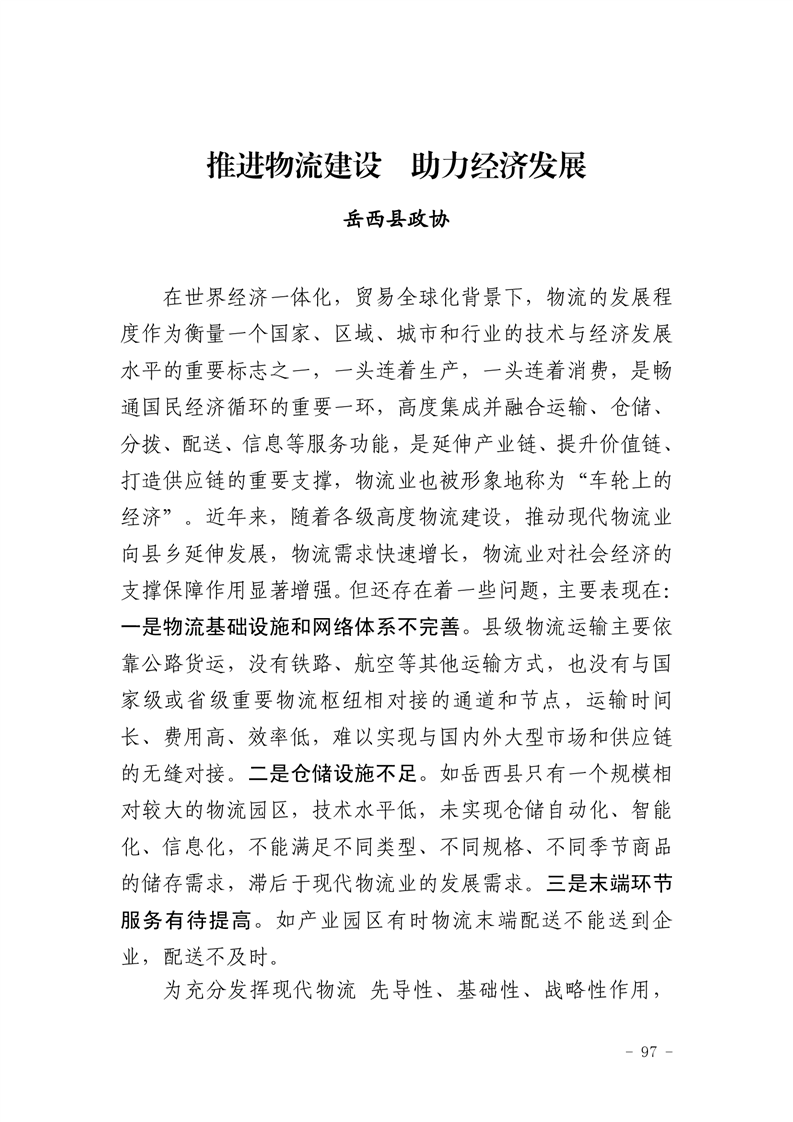 推进物流建设　助力经济发展

岳西县政协

在世界经济一体化，贸易全球化背景下，物流的发展程度作为衡量一个国家、区域、城市和行业的技术与经济发展水平的重要标志之一，一头连着生产，一头连着消费，是畅通国民经济循环的重要一环，高度集成并融合运输、仓储、分拨、配送、信息等服务功能，是延伸产业链、提升价值链、打造供应链的重要支撑，物流业也被形象地称为“车轮上的经济”。近年来，随着各级高度物流建设，推动现代物流业向县乡延伸发展，物流需求快速增长，物流业对社会经济的支撑保障作用显著增强。但还存在着一些问题，主要表现在：一是物流基础设施和网络体系不完善。县级物流运输主要依靠公路货运，没有铁路、航空等其他运输方式，也没有与国家级或省级重要物流枢纽相对接的通道和节点，运输时间长、费用高、效率低，难以实现与国内外大型市场和供应链的无缝对接。二是仓储设施不足。如岳西县只有一个规模相对较大的物流园区，技术水平低，未实现仓储自动化、智能化、信息化，不能满足不同类型、不同规格、不同季节商品的储存需求，滞后于现代物流业的发展需求。三是末端环节服务有待提高。如产业园区有时物流末端配送不能送到企业，配送不及时。

为充分发挥现代物流 先导性、基础性、战略性作用，

- 97 -